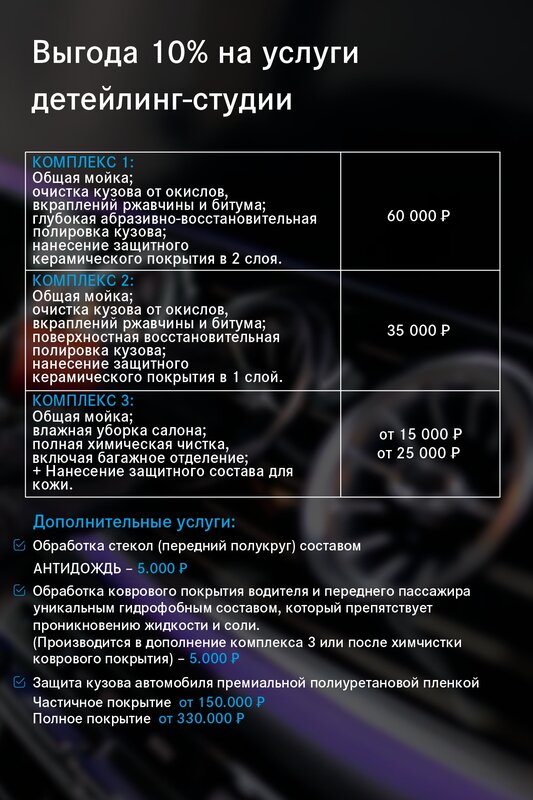 Выгода 10% на услуги детейлинг-студии

| | |
|---|---|
| КОМПЛЕКС 1: Общая мойка; очистка кузова от окислов, вкраплений ржавчины и битума; глубокая абразивно-восстановительная полировка кузова; нанесение защитного керамического покрытия в 2 слоя. | 60 000 ₽ |
| КОМПЛЕКС 2: Общая мойка; очистка кузова от окислов, вкраплений ржавчины и битума; поверхностная восстановительная полировка кузова; нанесение защитного керамического покрытия в 1 слой. | 35 000 ₽ |
| КОМПЛЕКС 3: Общая мойка; влажная уборка салона; полная химическая чистка, включая багажное отделение; + Нанесение защитного состава для кожи. | от 15 000 ₽ от 25 000 ₽ |

Дополнительные услуги:

Обработка стекол (передний полукруг) составом АНТИДОЖДЬ – 5.000 ₽

Обработка коврового покрытия водителя и переднего пассажира уникальным гидрофобным составом, который препятствует проникновению жидкости и соли. (Производится в дополнение комплекса 3 или после химчистки коврового покрытия) – 5.000 ₽

Защита кузова автомобиля премиальной полиуретановой пленкой
Частичное покрытие от 150.000 ₽
Полное покрытие от 330.000 ₽